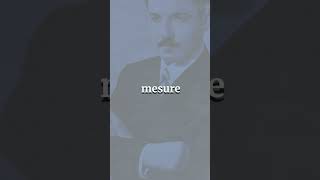 mesure